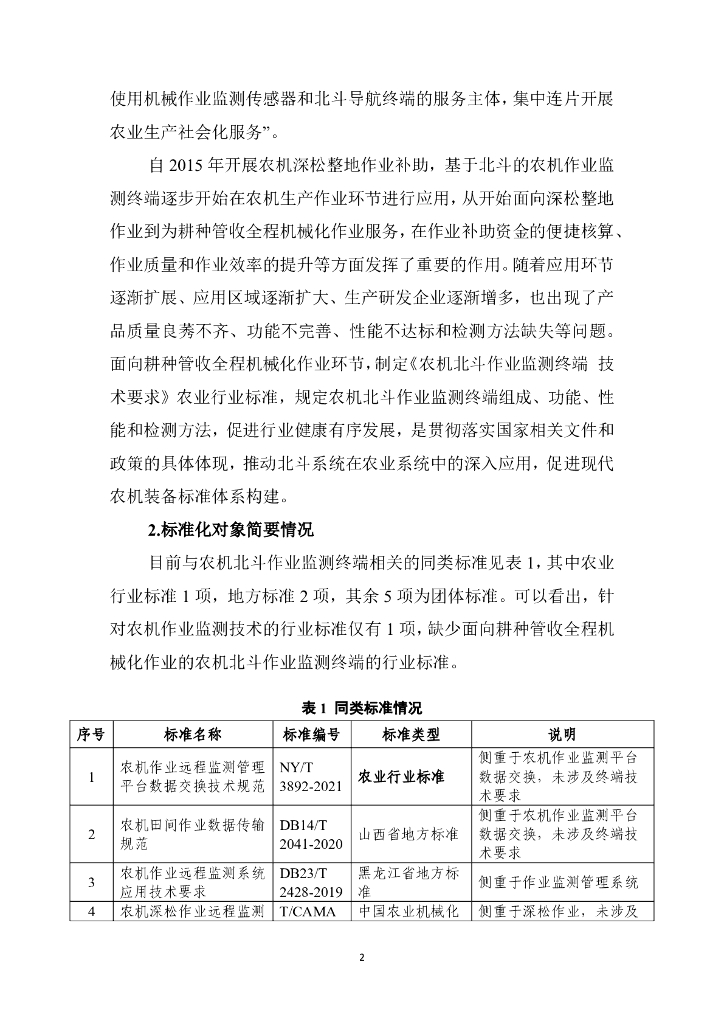 使用机械作业监测传感器和北斗导航终端的服务主体，集中连片开展农业生产社会化服务”。

自 2015 年开展农机深松整地作业补助，基于北斗的农机作业监测终端逐步开始在农机生产作业环节进行应用，从开始面向深松整地作业到为耕种管收全程机械化作业服务，在作业补助资金的便捷核算、作业质量和作业效率的提升等方面发挥了重要的作用。随着应用环节逐渐扩展、应用区域逐渐扩大、生产研发企业逐渐增多，也出现了产品质量良莠不齐、功能不完善、性能不达标和检测方法缺失等问题。面向耕种管收全程机械化作业环节，制定《农机北斗作业监测终端 技术要求》农业行业标准，规定农机北斗作业监测终端组成、功能、性能和检测方法，促进行业健康有序发展，是贯彻落实国家相关文件和政策的具体体现，推动北斗系统在农业系统中的深入应用，促进现代农机装备标准体系构建。

2.标准化对象简要情况

目前与农机北斗作业监测终端相关的同类标准见表 1，其中农业行业标准 1 项，地方标准 2 项，其余 5 项为团体标准。可以看出，针对农机作业监测技术的行业标准仅有 1 项，缺少面向耕种管收全程机械化作业的农机北斗作业监测终端的行业标准。

表 1 同类标准情况

| 序号 | 标准名称 | 标准编号 | 标准类型 | 说明 |
|---|---|---|---|---|
| 1 | 农机作业远程监测管理平台数据交换技术规范 | NY/T 3892-2021 | 农业行业标准 | 侧重于农机作业监测平台数据交换，未涉及终端技术要求 |
| 2 | 农机田间作业数据传输规范 | DB14/T 2041-2020 | 山西省地方标准 | 侧重于农机作业监测平台数据交换，未涉及终端技术要求 |
| 3 | 农机作业远程监测系统应用技术要求 | DB23/T 2428-2019 | 黑龙江省地方标准 | 侧重于作业监测管理系统 |
| 4 | 农机深松作业远程监测 | T/CAMA | 中国农业机械化 | 侧重于深松作业，未涉及 |

2